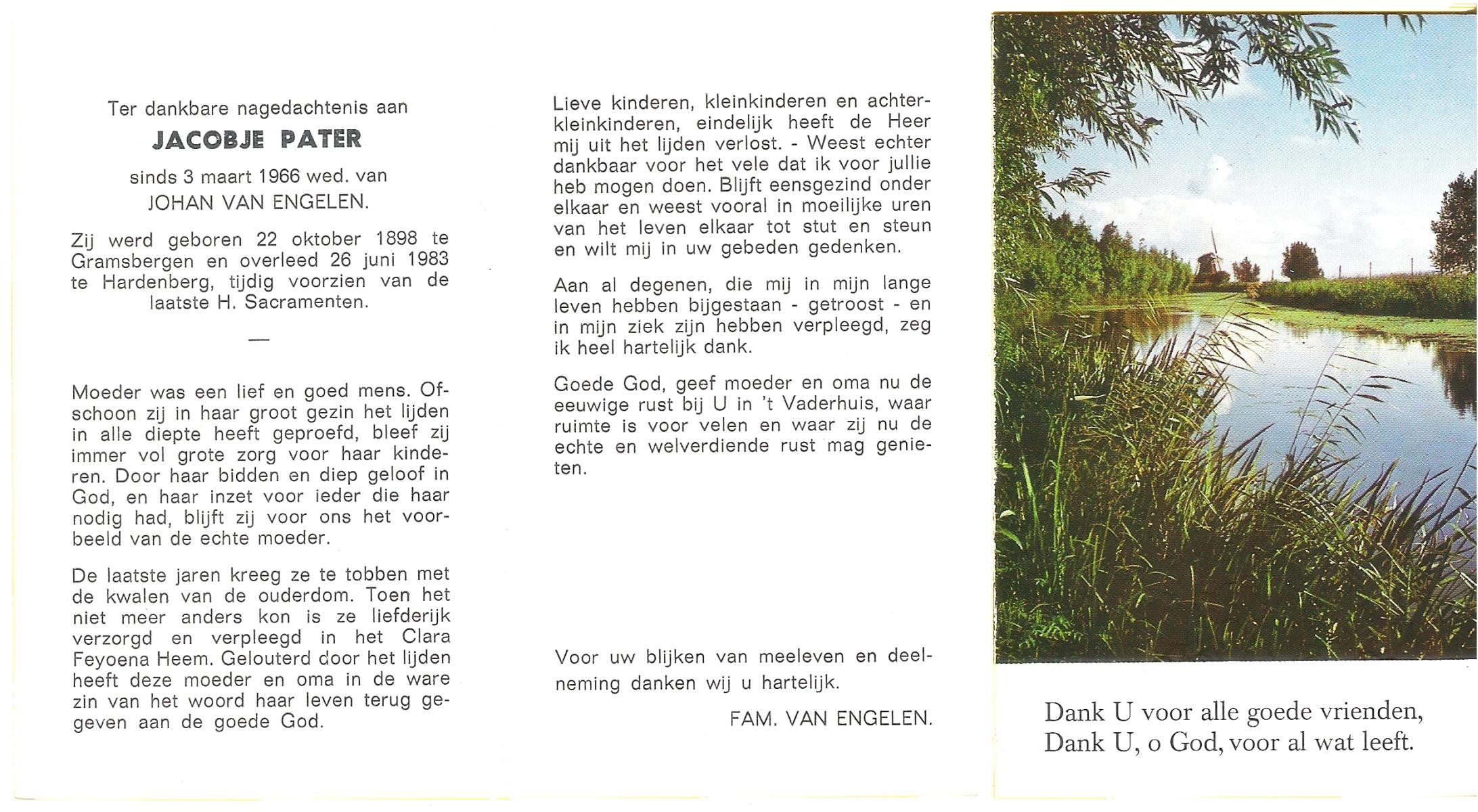 Ter dankbare nagedachtenis aan

JACOBJE PATER

sinds 3 maart 1966 wed. van
JOHAN VAN ENGELEN.

Zij werd geboren 22 oktober 1898 te Gramsbergen en overleed 26 juni 1983 te Hardenberg, tijdig voorzien van de laatste H. Sacramenten.

—

Moeder was een lief en goed mens. Ofschoon zij in haar groot gezin het lijden in alle diepte heeft geproefd, bleef zij immer vol grote zorg voor haar kinderen. Door haar bidden en diep geloof in God, en haar inzet voor ieder die haar nodig had, blijft zij voor ons het voorbeeld van de echte moeder.

De laatste jaren kreeg ze te tobben met de kwalen van de ouderdom. Toen het niet meer anders kon is ze liefderijk verzorgd en verpleegd in het Clara Feyoena Heem. Gelouterd door het lijden heeft deze moeder en oma in de ware zin van het woord haar leven terug gegeven aan de goede God.

Lieve kinderen, kleinkinderen en achterkleinkinderen, eindelijk heeft de Heer mij uit het lijden verlost. - Weest echter dankbaar voor het vele dat ik voor jullie heb mogen doen. Blijft eensgezind onder elkaar en weest vooral in moeilijke uren van het leven elkaar tot stut en steun en wilt mij in uw gebeden gedenken.

Aan al degenen, die mij in mijn lange leven hebben bijgestaan - getroost - en in mijn ziek zijn hebben verpleegd, zeg ik heel hartelijk dank.

Goede God, geef moeder en oma nu de eeuwige rust bij U in 't Vaderhuis, waar ruimte is voor velen en waar zij nu de echte en welverdiende rust mag genieten.

Voor uw blijken van meeleven en deelneming danken wij u hartelijk.

FAM. VAN ENGELEN.

Dank U voor alle goede vrienden,
Dank U, o God, voor al wat leeft.